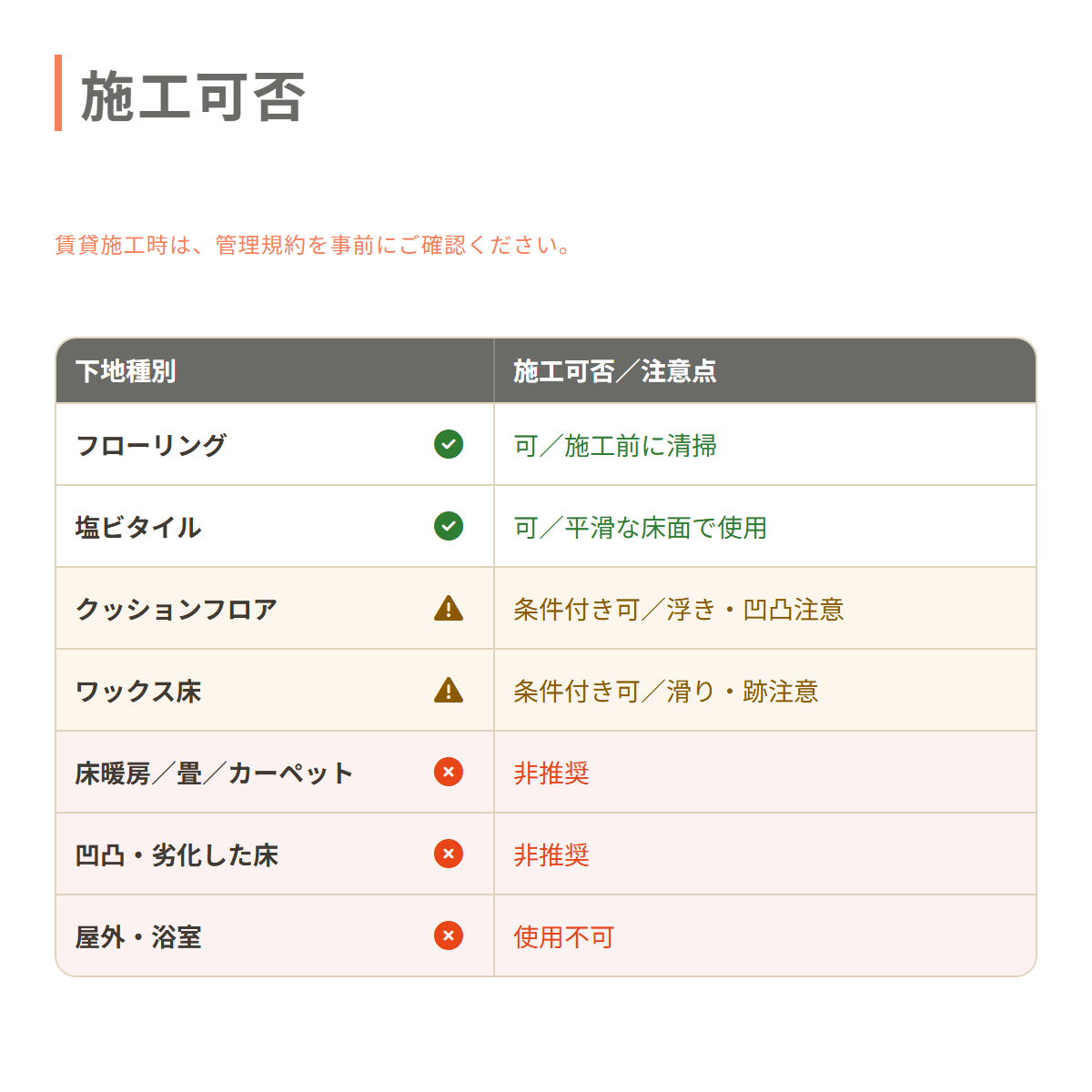 施工可否

賃貸施工時は、管理規約を事前にご確認ください。

| 下地種別 | 施工可否／注意点 |
|---|---|
| フローリング | 可／施工前に清掃 |
| 塩ビタイル | 可／平滑な床面で使用 |
| クッションフロア | 条件付き可／浮き・凹凸注意 |
| ワックス床 | 条件付き可／滑り・跡注意 |
| 床暖房／畳／カーペット | 非推奨 |
| 凹凸・劣化した床 | 非推奨 |
| 屋外・浴室 | 使用不可 |